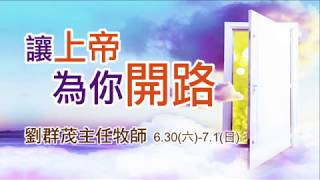 讓上帝
為你開路

劉群茂主任牧師 6.30(六)-7.1(日)